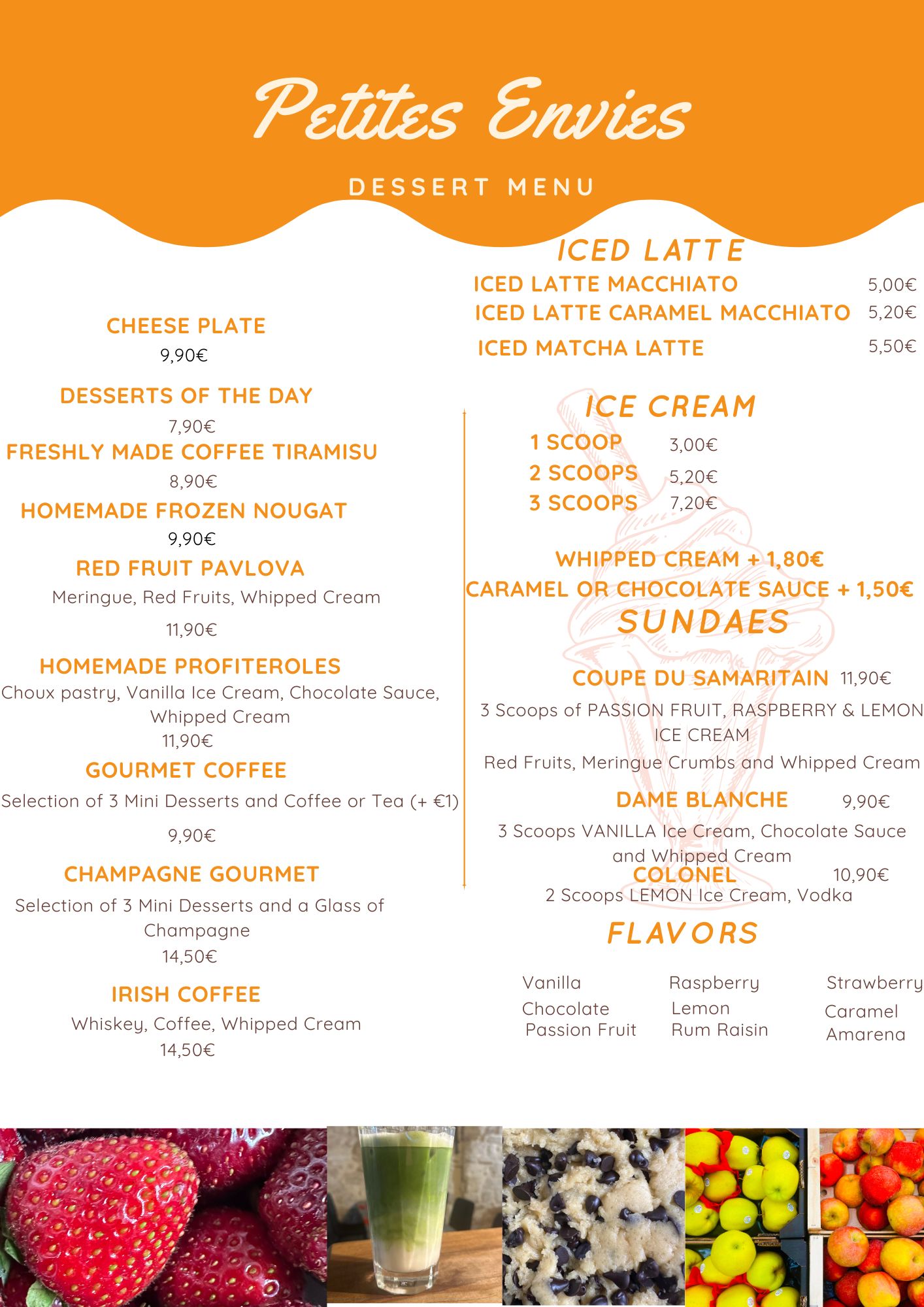 Petites Envies

DESSERT MENU

CHEESE PLATE
9,90€

DESSERTS OF THE DAY
7,90€

FRESHLY MADE COFFEE TIRAMISU
8,90€

HOMEMADE FROZEN NOUGAT
9,90€

RED FRUIT PAVLOVA
Meringue, Red Fruits, Whipped Cream
11,90€

HOMEMADE PROFITEROLES
Choux pastry, Vanilla Ice Cream, Chocolate Sauce, Whipped Cream
11,90€

GOURMET COFFEE
Selection of 3 Mini Desserts and Coffee or Tea (+ €1)
9,90€

CHAMPAGNE GOURMET
Selection of 3 Mini Desserts and a Glass of Champagne
14,50€

IRISH COFFEE
Whiskey, Coffee, Whipped Cream
14,50€

ICED LATTE
ICED LATTE MACCHIATO 5,00€
ICED LATTE CARAMEL MACCHIATO 5,20€
ICED MATCHA LATTE 5,50€

ICE CREAM
1 SCOOP 3,00€
2 SCOOPS 5,20€
3 SCOOPS 7,20€

WHIPPED CREAM + 1,80€
CARAMEL OR CHOCOLATE SAUCE + 1,50€

SUNDAES

COUPE DU SAMARITAIN 11,90€
3 Scoops of PASSION FRUIT, RASPBERRY & LEMON ICE CREAM
Red Fruits, Meringue Crumbs and Whipped Cream

DAME BLANCHE 9,90€
3 Scoops VANILLA Ice Cream, Chocolate Sauce and Whipped Cream

COLONEL 10,90€
2 Scoops LEMON Ice Cream, Vodka

FLAVORS

Vanilla
Chocolate
Passion Fruit

Raspberry
Lemon
Rum Raisin

Strawberry
Caramel
Amarena